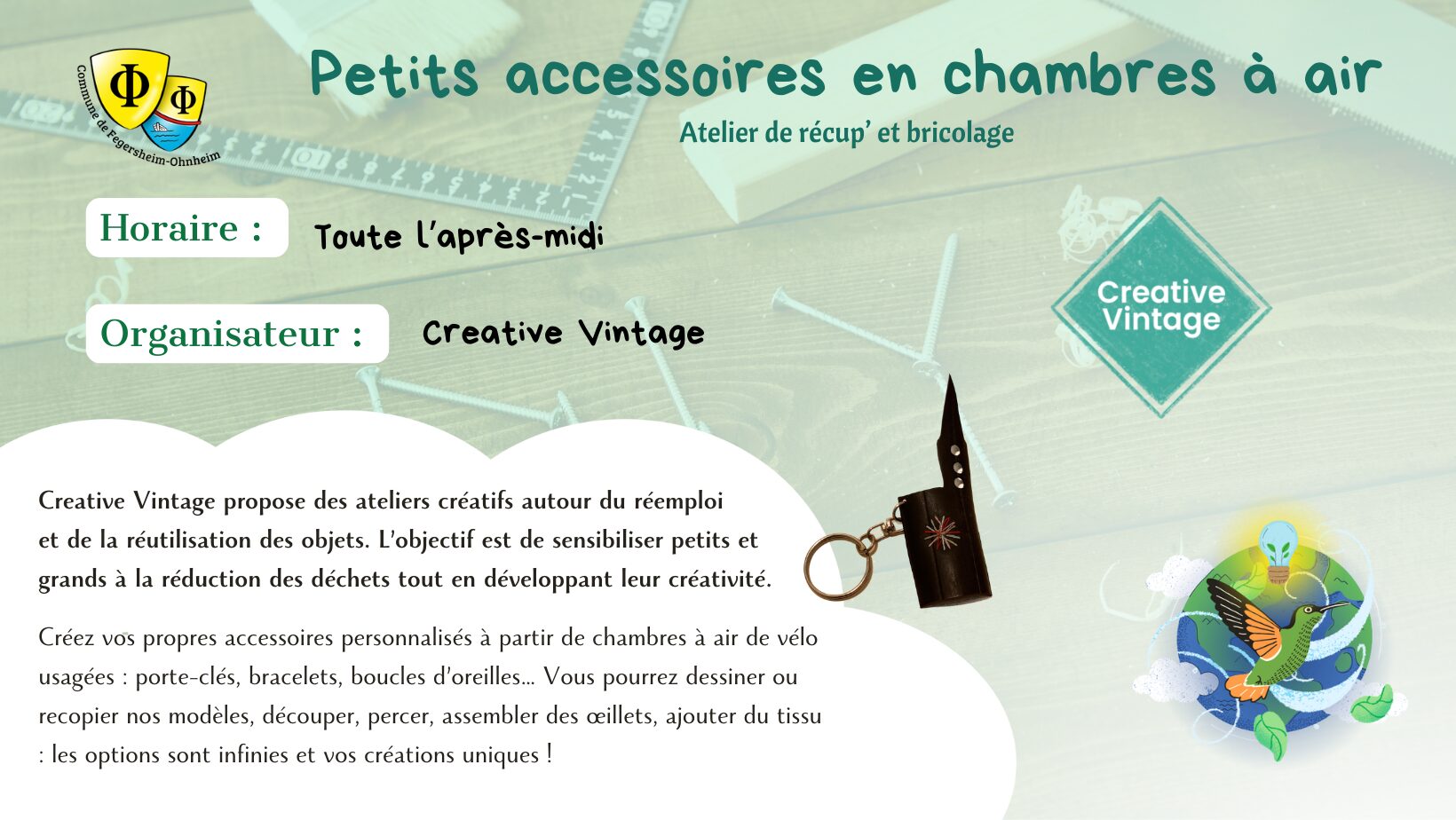 Commune de Fegersheim-Ohnheim

Petits accessoires en chambres à air

Atelier de récup' et bricolage

Horaire :

Toute l'après-midi

Organisateur :

Creative Vintage

Creative Vintage

Creative Vintage propose des ateliers créatifs autour du réemploi et de la réutilisation des objets. L'objectif est de sensibiliser petits et grands à la réduction des déchets tout en développant leur créativité.

Créez vos propres accessoires personnalisés à partir de chambres à air de vélo usagées : porte-clés, bracelets, boucles d'oreilles... Vous pourrez dessiner ou recopier nos modèles, découper, percer, assembler des œillets, ajouter du tissu : les options sont infinies et vos créations uniques !